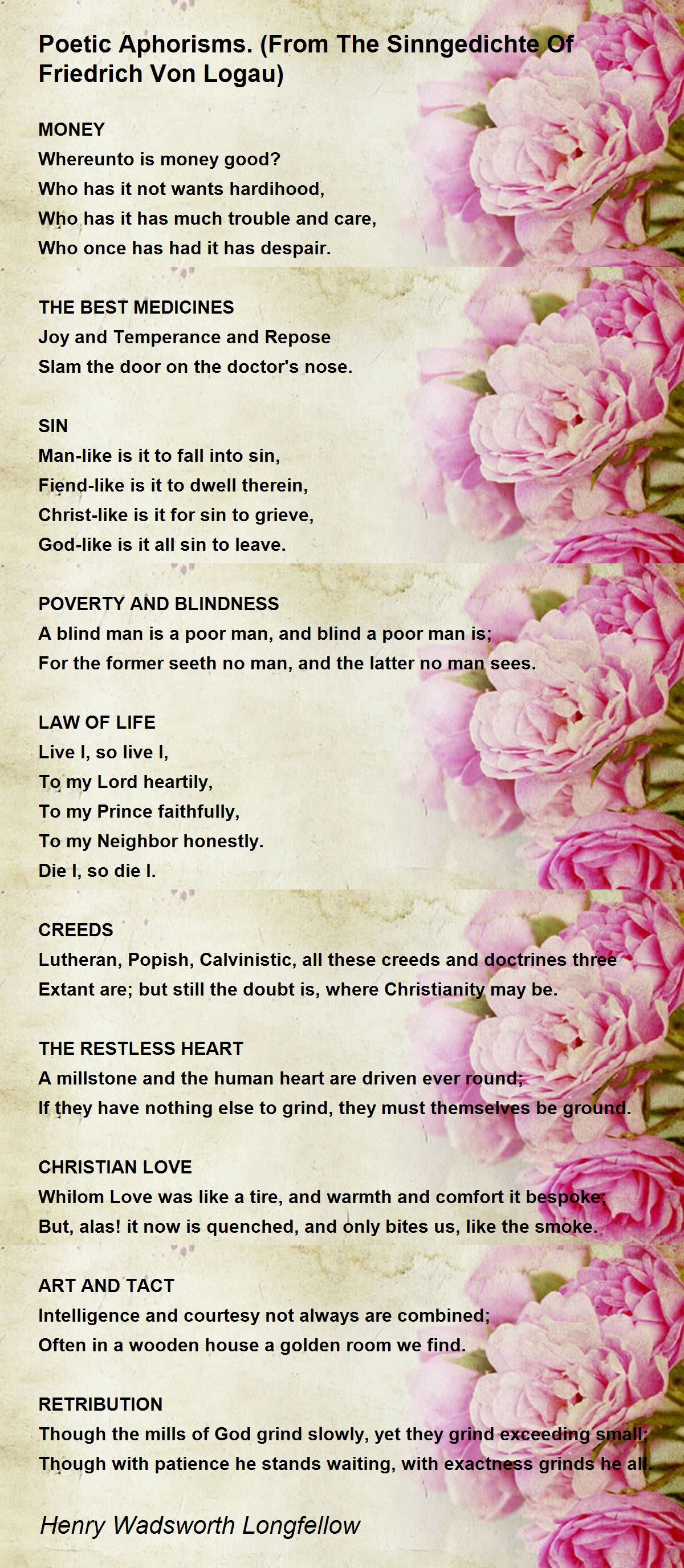 Poetic Aphorisms. (From The Sinngedichte Of Friedrich Von Logau)

MONEY
Whereunto is money good?
Who has it not wants hardihood,
Who has it has much trouble and care,
Who once has had it has despair.

THE BEST MEDICINES
Joy and Temperance and Repose
Slam the door on the doctor's nose.

SIN
Man-like is it to fall into sin,
Fiend-like is it to dwell therein,
Christ-like is it for sin to grieve,
God-like is it all sin to leave.

POVERTY AND BLINDNESS
A blind man is a poor man, and blind a poor man is;
For the former seeth no man, and the latter no man sees.

LAW OF LIFE
Live I, so live I,
To my Lord heartily,
To my Prince faithfully,
To my Neighbor honestly.
Die I, so die I.

CREEDS
Lutheran, Popish, Calvinistic, all these creeds and doctrines three
Extant are; but still the doubt is, where Christianity may be.

THE RESTLESS HEART
A millstone and the human heart are driven ever round;
If they have nothing else to grind, they must themselves be ground.

CHRISTIAN LOVE
Whilom Love was like a tire, and warmth and comfort it bespoke;
But, alas! it now is quenched, and only bites us, like the smoke.

ART AND TACT
Intelligence and courtesy not always are combined;
Often in a wooden house a golden room we find.

RETRIBUTION
Though the mills of God grind slowly, yet they grind exceeding small;
Though with patience he stands waiting, with exactness grinds he all.

Henry Wadsworth Longfellow